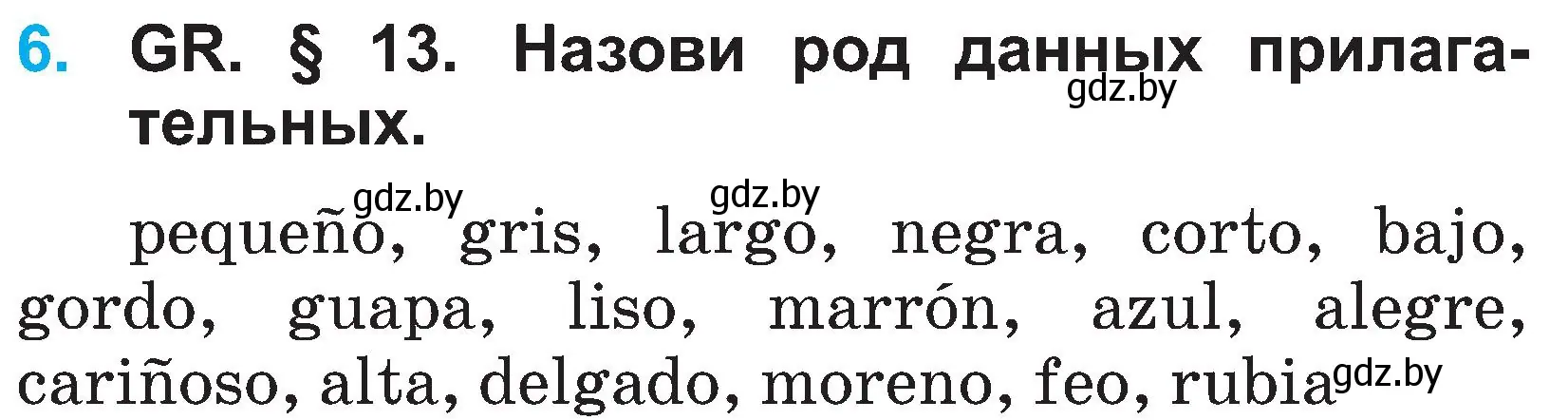 6. GR. § 13. Назови род данных прилагательных.

gdz.by

gdz.by gdz.by

pequeño, gris, largo, negra, corto, bajo, gordo, guapa, liso, marrón, azul, alegre, cariñoso, alta, delgado, moreno, feo, rubia

gdz.by